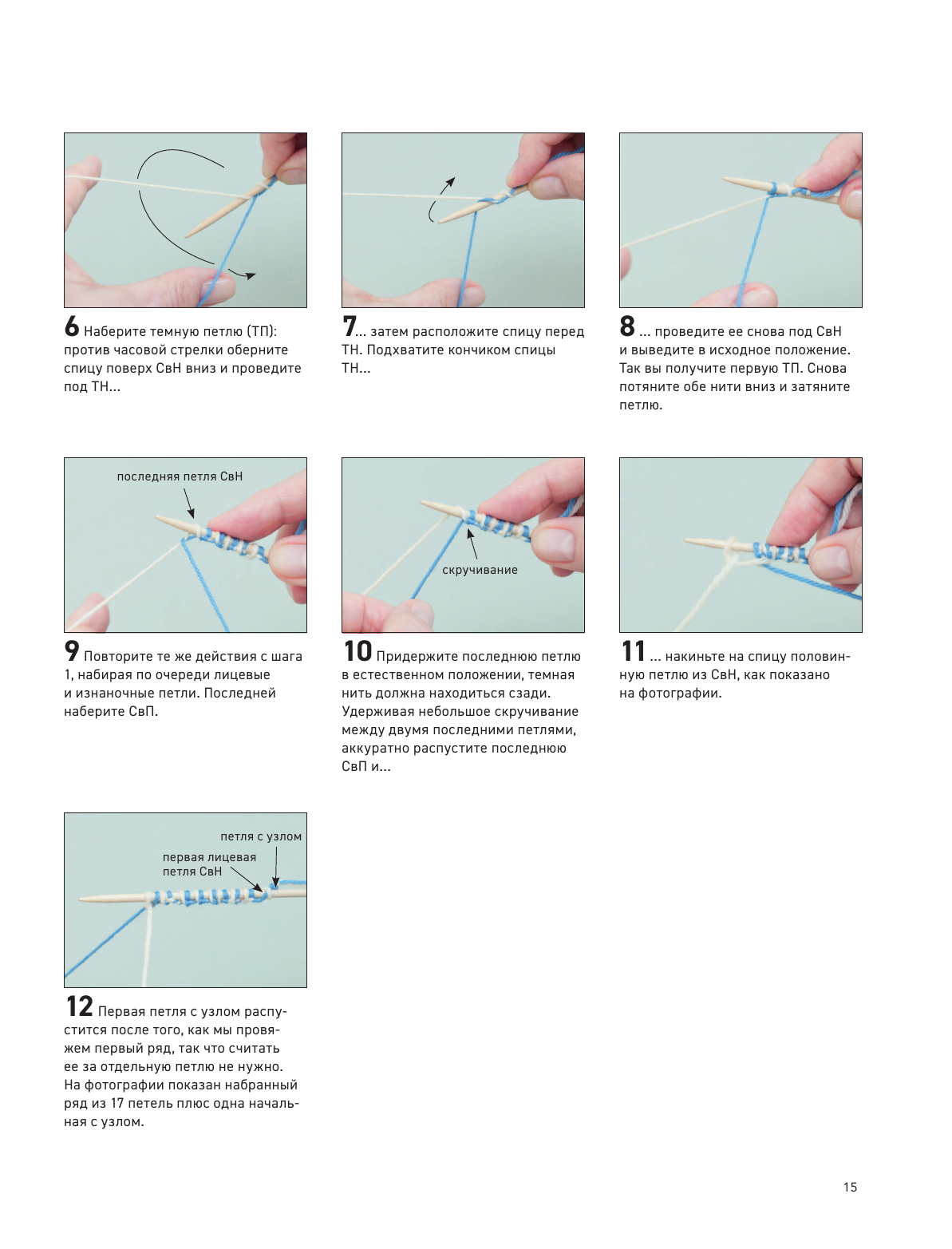 6 Наберите темную петлю (ТП): против часовой стрелки оберните спицу поверх СвН вниз и проведите под ТН...

7... затем расположите спицу перед ТН. Подхватите кончиком спицы ТН...

8 ... проведите ее снова под СвН и выведите в исходное положение. Так вы получите первую ТП. Снова потяните обе нити вниз и затяните петлю.

последняя петля СвН

9 Повторите те же действия с шага 1, набирая по очереди лицевые и изнаночные петли. Последней наберите СвП.

скручивание

10 Придержите последнюю петлю в естественном положении, темная нить должна находиться сзади. Удерживая небольшое скручивание между двумя последними петлями, аккуратно распустите последнюю СвП и...

11 ... накиньте на спицу половинную петлю из СвН, как показано на фотографии.

петля с узлом

первая лицевая петля СвН

12 Первая петля с узлом распустится после того, как мы провяжем первый ряд, так что считать ее за отдельную петлю не нужно. На фотографии показан набранный ряд из 17 петель плюс одна начальная с узлом.

15